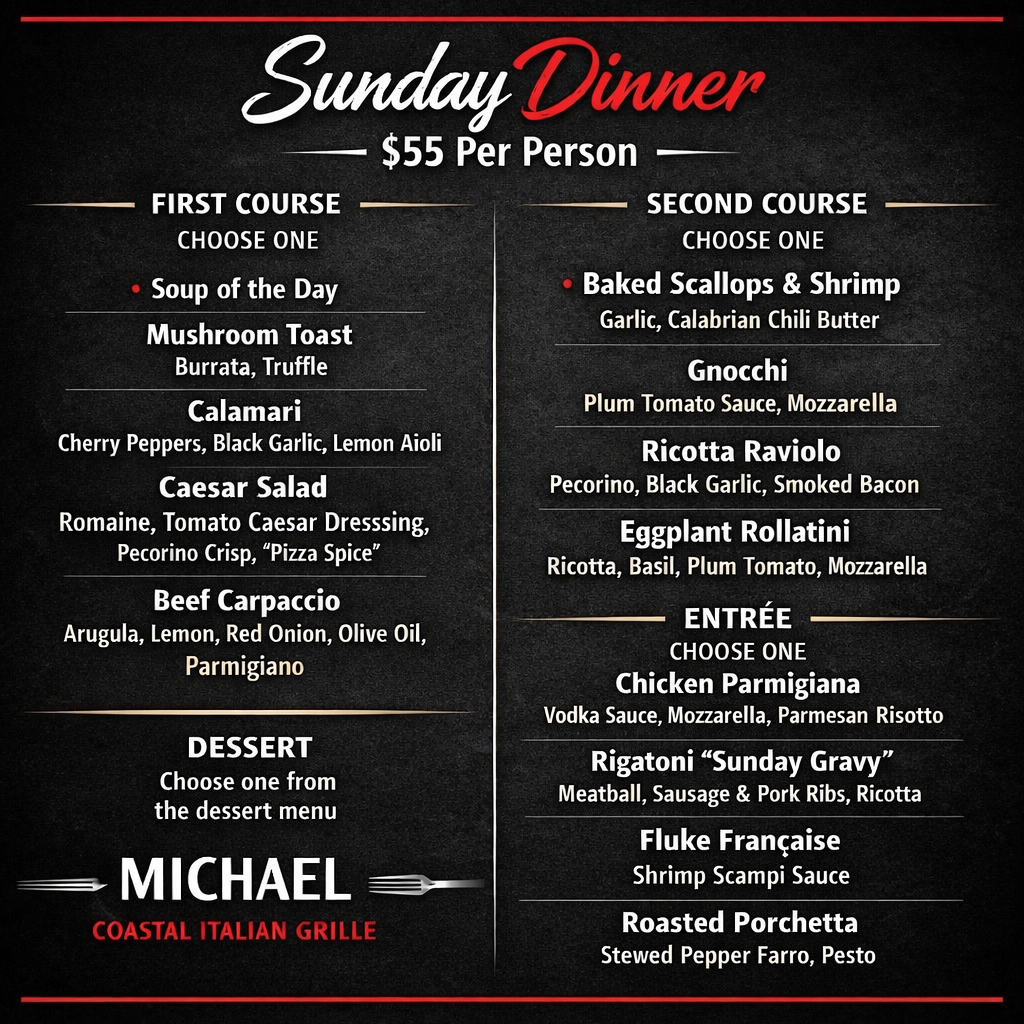 Sunday Dinner

$55 Per Person

FIRST COURSE
CHOOSE ONE

• Soup of the Day

Mushroom Toast
Burrata, Truffle

Calamari
Cherry Peppers, Black Garlic, Lemon Aioli

Caesar Salad
Romaine, Tomato Caesar Dresssing, Pecorino Crisp, "Pizza Spice"

Beef Carpaccio
Arugula, Lemon, Red Onion, Olive Oil, Parmigiano

DESSERT
Choose one from the dessert menu

MICHAEL
COASTAL ITALIAN GRILLE

SECOND COURSE
CHOOSE ONE

• Baked Scallops & Shrimp
Garlic, Calabrian Chili Butter

Gnocchi
Plum Tomato Sauce, Mozzarella

Ricotta Raviolo
Pecorino, Black Garlic, Smoked Bacon

Eggplant Rollatini
Ricotta, Basil, Plum Tomato, Mozzarella

ENTRÉE
CHOOSE ONE
Chicken Parmigiana
Vodka Sauce, Mozzarella, Parmesan Risotto

Rigatoni "Sunday Gravy"
Meatball, Sausage & Pork Ribs, Ricotta

Fluke Française
Shrimp Scampi Sauce

Roasted Porchetta
Stewed Pepper Farro, Pesto